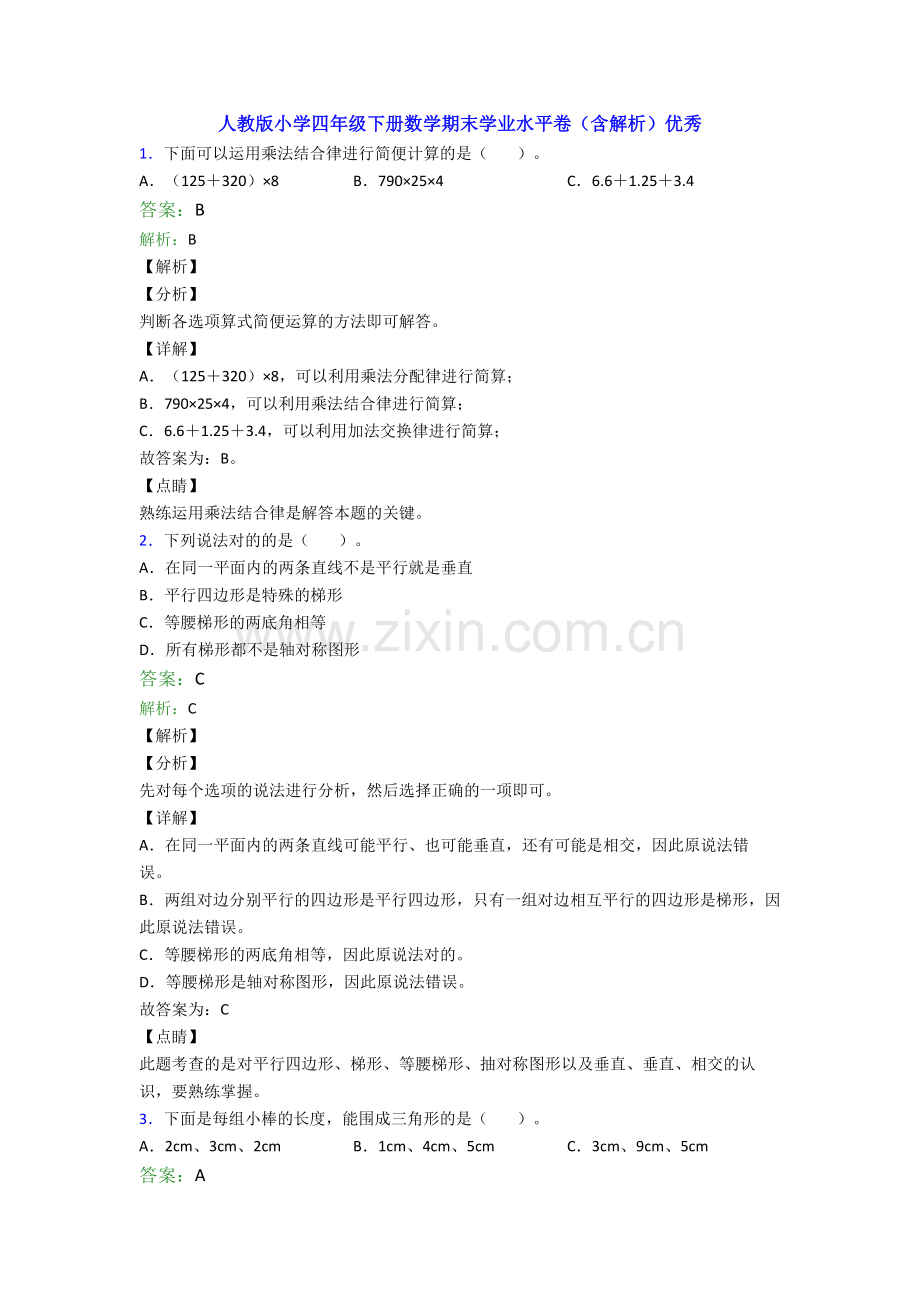 人教版小学四年级下册数学期末学业水平卷（含解析）优秀

1．下面可以运用乘法结合律进行简便计算的是（　　）。

A．（125＋320）×8　　B．790×25×4　　C．6.6＋1.25＋3.4

答案：B

解析：B

【解析】

【分析】

判断各选项算式简便运算的方法即可解答。

【详解】

A．（125＋320）×8，可以利用乘法分配律进行简算；

B．790×25×4，可以利用乘法结合律进行简算；

C．6.6＋1.25＋3.4，可以利用加法交换律进行简算；

故答案为：B。

【点睛】

熟练运用乘法结合律是解答本题的关键。

2．下列说法对的的是（　　）。

A．在同一平面内的两条直线不是平行就是垂直

B．平行四边形是特殊的梯形

C．等腰梯形的两底角相等

D．所有梯形都不是轴对称图形

答案：C

解析：C

【解析】

【分析】

先对每个选项的说法进行分析，然后选择正确的一项即可。

【详解】

A．在同一平面内的两条直线可能平行、也可能垂直，还有可能是相交，因此原说法错误。

B．两组对边分别平行的四边形是平行四边形，只有一组对边相互平行的四边形是梯形，因此原说法错误。

C．等腰梯形的两底角相等，因此原说法对的。

D．等腰梯形是轴对称图形，因此原说法错误。

故答案为：C

【点睛】

此题考查的是对平行四边形、梯形、等腰梯形、抽对称图形以及垂直、垂直、相交的认识，要熟练掌握。

3．下面是每组小棒的长度，能围成三角形的是（　　）。

A．2cm、3cm、2cm　　B．1cm、4cm、5cm　　C．3cm、9cm、5cm

答案：A

www.zixin.com.cn